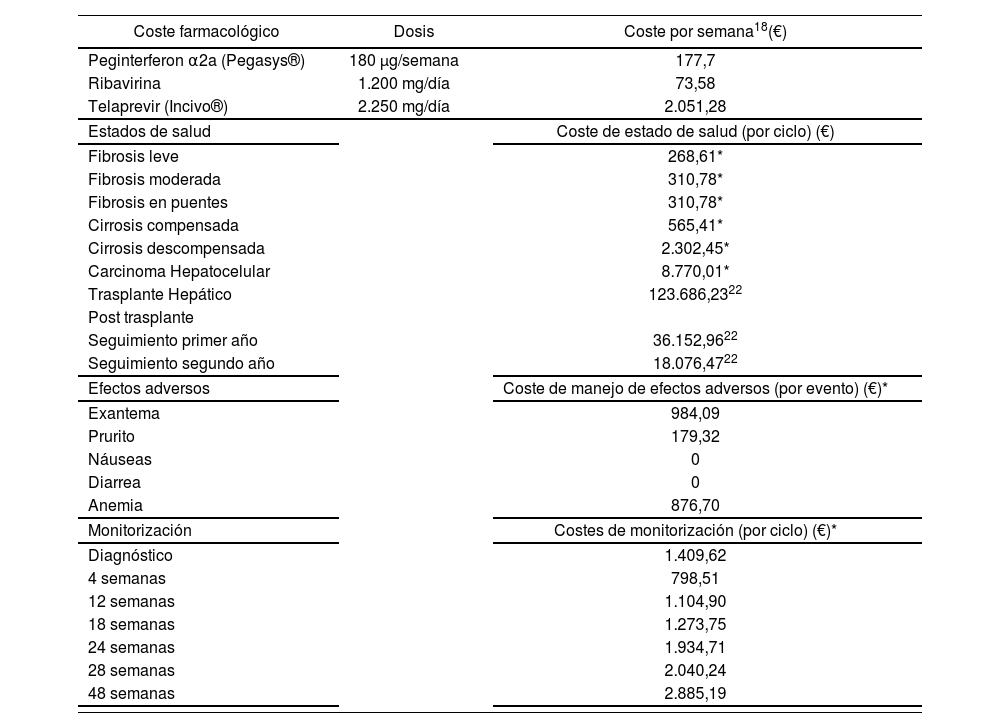 | Coste farmacológico | Dosis | Coste por semana$^{18}$(€) |
|---|---|---|
| Peginterferon α2a (Pegasys®) | 180 μg/semana | 177,7 |
| Ribavirina | 1.200 mg/día | 73,58 |
| Telaprevir (Incivo®) | 2.250 mg/día | 2.051,28 |
| Estados de salud | | Coste de estado de salud (por ciclo) (€) |
| Fibrosis leve | | 268,61* |
| Fibrosis moderada | | 310,78* |
| Fibrosis en puentes | | 310,78* |
| Cirrosis compensada | | 565,41* |
| Cirrosis descompensada | | 2.302,45* |
| Carcinoma Hepatocelular | | 8.770,01* |
| Trasplante Hepático | | 123.686,23$^{22}$ |
| Post trasplante | | |
| Seguimiento primer año | | 36.152,96$^{22}$ |
| Seguimiento segundo año | | 18.076,47$^{22}$ |
| Efectos adversos | | Coste de manejo de efectos adversos (por evento) (€)* |
| Exantema | | 984,09 |
| Prurito | | 179,32 |
| Náuseas | | 0 |
| Diarrea | | 0 |
| Anemia | | 876,70 |
| Monitorización | | Costes de monitorización (por ciclo) (€)* |
| Diagnóstico | | 1.409,62 |
| 4 semanas | | 798,51 |
| 12 semanas | | 1.104,90 |
| 18 semanas | | 1.273,75 |
| 24 semanas | | 1.934,71 |
| 28 semanas | | 2.040,24 |
| 48 semanas | | 2.885,19 |